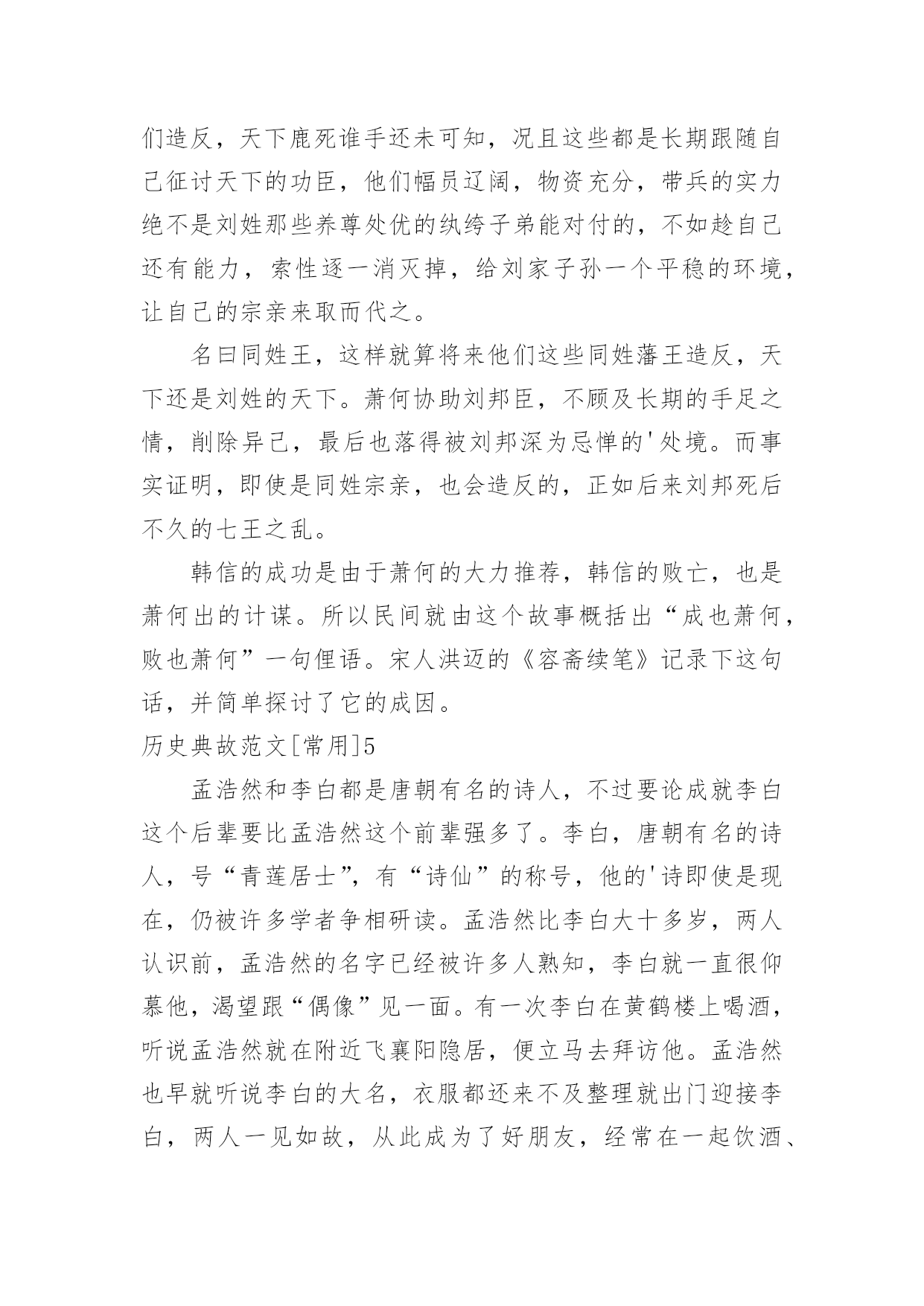 们造反，天下鹿死谁手还未可知，况且这些都是长期跟随自己征讨天下的功臣，他们幅员辽阔，物资充分，带兵的实力绝不是刘姓那些养尊处优的纨绔子弟能对付的，不如趁自己还有能力，索性逐一消灭掉，给刘家子孙一个平稳的环境，让自己的宗亲来取而代之。

名曰同姓王，这样就算将来他们这些同姓藩王造反，天下还是刘姓的天下。萧何协助刘邦臣，不顾及长期的手足之情，削除异己，最后也落得被刘邦深为忌惮的'处境。而事实证明，即使是同姓宗亲，也会造反的，正如后来刘邦死后不久的七王之乱。

韩信的成功是由于萧何的大力推荐，韩信的败亡，也是萧何出的计谋。所以民间就由这个故事概括出“成也萧何，败也萧何”一句俚语。宋人洪迈的《容斋续笔》记录下这句话，并简单探讨了它的成因。

历史典故范文[常用]5

孟浩然和李白都是唐朝有名的诗人，不过要论成就李白这个后辈要比孟浩然这个前辈强多了。李白，唐朝有名的诗人，号“青莲居士”，有“诗仙”的称号，他的'诗即使是现在，仍被许多学者争相研读。孟浩然比李白大十多岁，两人认识前，孟浩然的名字已经被许多人熟知，李白就一直很仰慕他，渴望跟“偶像”见一面。有一次李白在黄鹤楼上喝酒，听说孟浩然就在附近飞襄阳隐居，便立马去拜访他。孟浩然也早就听说李白的大名，衣服都还来不及整理就出门迎接李白，两人一见如故，从此成为了好朋友，经常在一起饮酒、